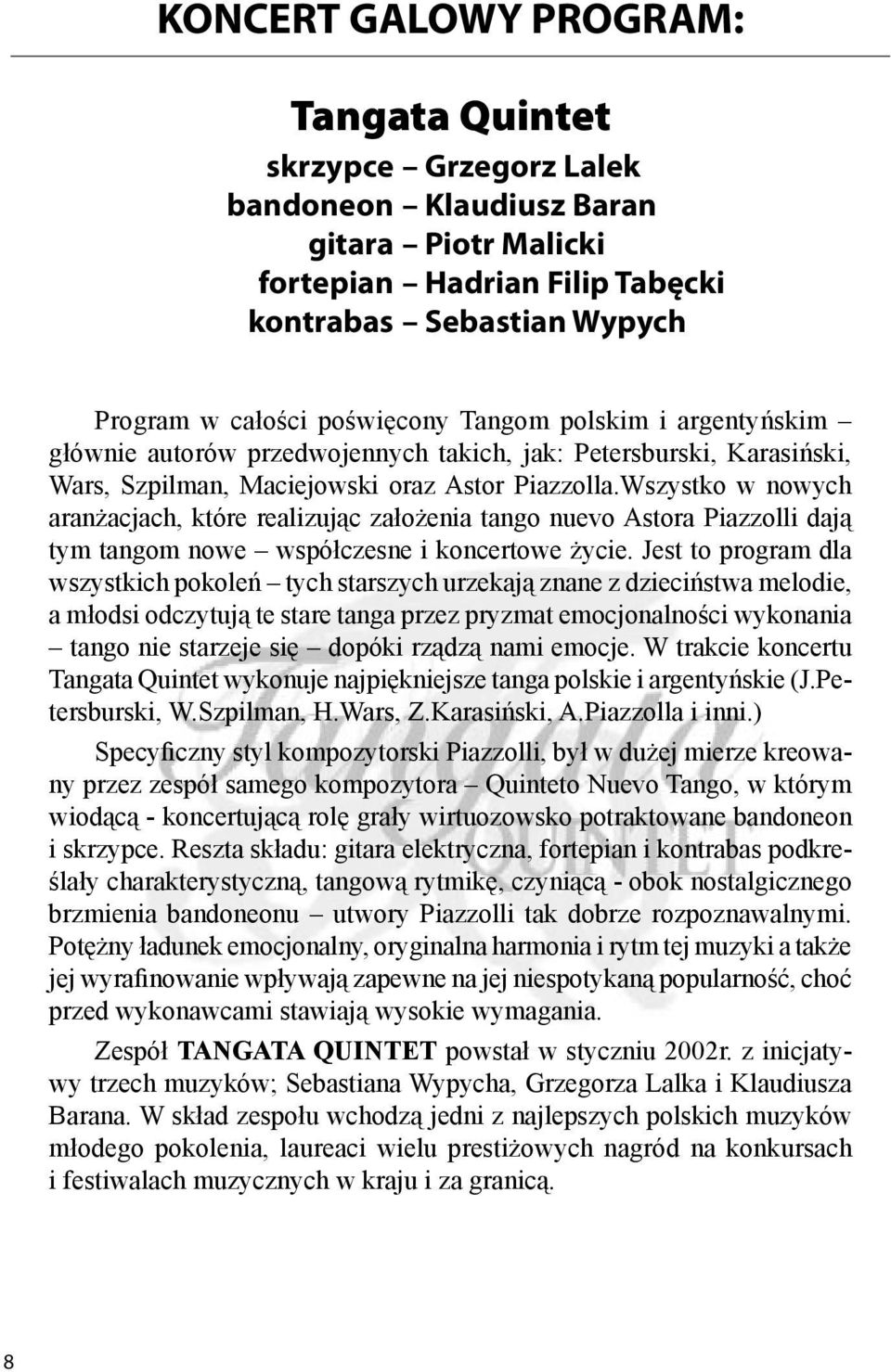 KONCERT GALOWY PROGRAM:

Tangata Quintet

skrzypce – Grzegorz Lalek
bandoneon – Klaudiusz Baran
gitara – Piotr Malicki
fortepian – Hadrian Filip Tabęcki
kontrabas – Sebastian Wypych

Program w całości poświęcony Tangom polskim i argentyńskim – głównie autorów przedwojennych takich, jak: Petersburski, Karasiński, Wars, Szpilman, Maciejowski oraz Astor Piazzolla.Wszystko w nowych aranżacjach, które realizując założenia tango nuevo Astora Piazzolli dają tym tangom nowe – współczesne i koncertowe życie. Jest to program dla wszystkich pokoleń – tych starszych urzekają znane z dzieciństwa melodie, a młodsi odczytują te stare tanga przez pryzmat emocjonalności wykonania – tango nie starzeje się – dopóki rządzą nami emocje. W trakcie koncertu Tangata Quintet wykonuje najpiękniejsze tanga polskie i argentyńskie (J.Petersburski, W.Szpilman, H.Wars, Z.Karasiński, A.Piazzolla i inni.)

Specyficzny styl kompozytorski Piazzolli, był w dużej mierze kreowany przez zespół samego kompozytora – Quinteto Nuevo Tango, w którym wiodącą - koncertującą rolę grały wirtuozowsko potraktowane bandoneon i skrzypce. Reszta składu: gitara elektryczna, fortepian i kontrabas podkreślały charakterystyczną, tangową rytmikę, czyniącą - obok nostalgicznego brzmienia bandoneonu – utwory Piazzolli tak dobrze rozpoznawalnymi. Potężny ładunek emocjonalny, oryginalna harmonia i rytm tej muzyki a także jej wyrafinowanie wpływają zapewne na jej niespotykaną popularność, choć przed wykonawcami stawiają wysokie wymagania.

Zespół TANGATA QUINTET powstał w styczniu 2002r. z inicjatywy trzech muzyków; Sebastiana Wypycha, Grzegorza Lalka i Klaudiusza Barana. W skład zespołu wchodzą jedni z najlepszych polskich muzyków młodego pokolenia, laureaci wielu prestiżowych nagród na konkursach i festiwalach muzycznych w kraju i za granicą.

8